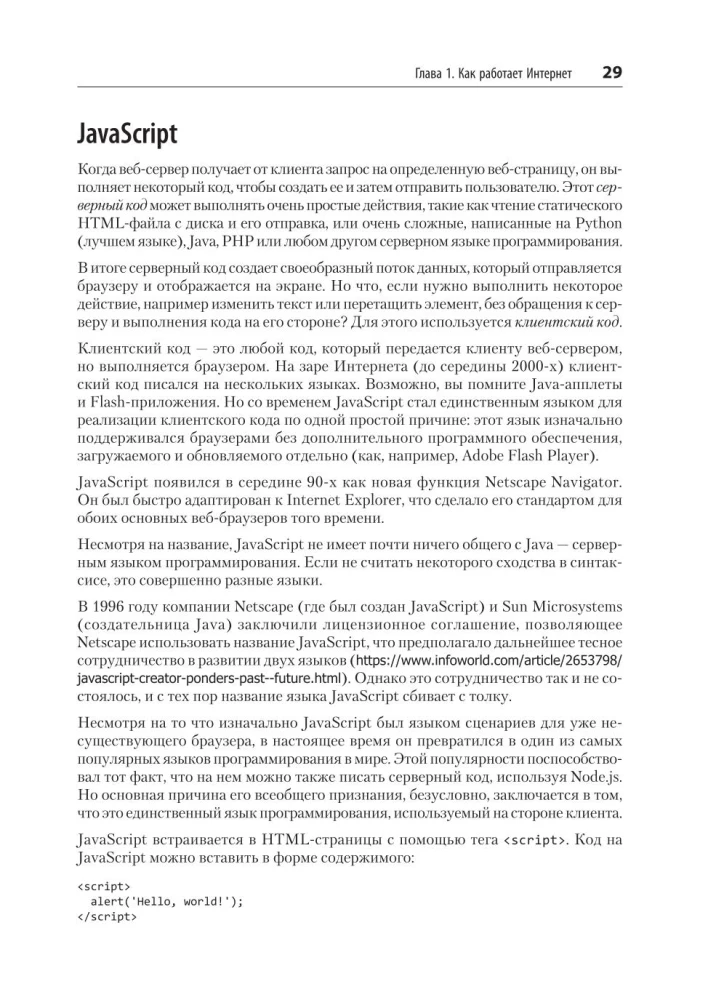 Глава 1. Как работает Интернет 29

JavaScript

Когда веб-сервер получает от клиента запрос на определенную веб-страницу, он выполняет некоторый код, чтобы создать ее и затем отправить пользователю. Этот серверный код может выполнять очень простые действия, такие как чтение статического HTML-файла с диска и его отправка, или очень сложные, написанные на Python (лучшем языке), Java, PHP или любом другом серверном языке программирования.

В итоге серверный код создает своеобразный поток данных, который отправляется браузеру и отображается на экране. Но что, если нужно выполнить некоторое действие, например изменить текст или перетащить элемент, без обращения к серверу и выполнения кода на его стороне? Для этого используется клиентский код.

Клиентский код — это любой код, который передается клиенту веб-сервером, но выполняется браузером. На заре Интернета (до середины 2000-х) клиентский код писался на нескольких языках. Возможно, вы помните Java-апплеты и Flash-приложения. Но со временем JavaScript стал единственным языком для реализации клиентского кода по одной простой причине: этот язык изначально поддерживался браузерами без дополнительного программного обеспечения, загружаемого и обновляемого отдельно (как, например, Adobe Flash Player).

JavaScript появился в середине 90-х как новая функция Netscape Navigator. Он был быстро адаптирован к Internet Explorer, что сделало его стандартом для обоих основных веб-браузеров того времени.

Несмотря на название, JavaScript не имеет почти ничего общего с Java — серверным языком программирования. Если не считать некоторого сходства в синтаксисе, это совершенно разные языки.

В 1996 году компании Netscape (где был создан JavaScript) и Sun Microsystems (создательница Java) заключили лицензионное соглашение, позволяющее Netscape использовать название JavaScript, что предполагало дальнейшее тесное сотрудничество в развитии двух языков (https://www.infoworld.com/article/2653798/javascript-creator-ponders-past--future.html). Однако это сотрудничество так и не состоялось, и с тех пор название языка JavaScript сбивает с толку.

Несмотря на то что изначально JavaScript был языком сценариев для уже несуществующего браузера, в настоящее время он превратился в один из самых популярных языков программирования в мире. Этой популярности поспособствовал тот факт, что на нем можно также писать серверный код, используя Node.js. Но основная причина его всеобщего признания, безусловно, заключается в том, что это единственный язык программирования, используемый на стороне клиента.

JavaScript встраивается в HTML-страницы с помощью тега <script>. Код на JavaScript можно вставить в форме содержимого:

<script>
  alert('Hello, world!');
</script>